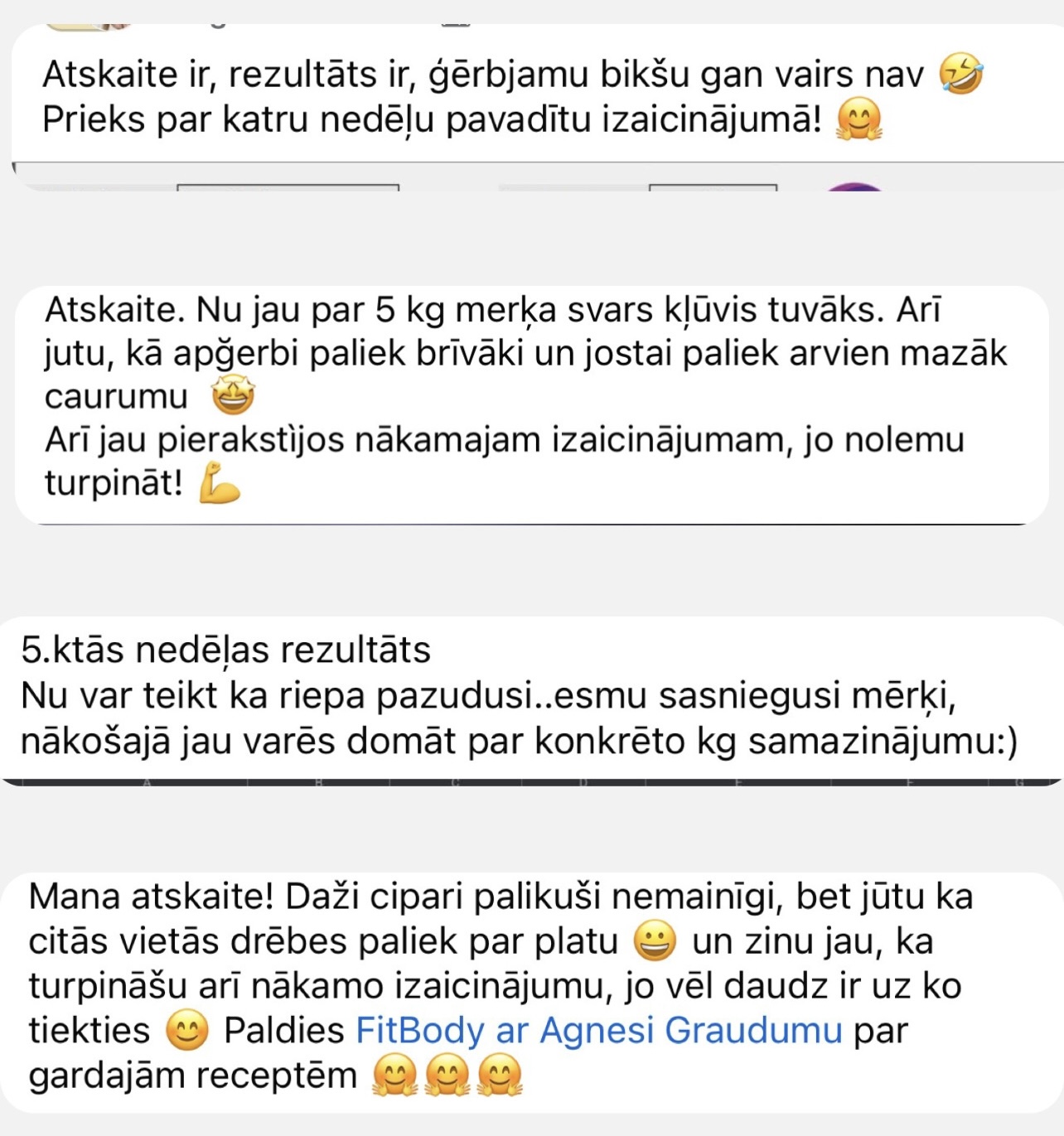 Atskaite ir, rezultāts ir, ģērbjamu bikšu gan vairs nav 🤣
Prieks par katru nedēļu pavadītu izaicinājumā! 🤗

Atskaite. Nu jau par 5 kg merķa svars kļūvis tuvāks. Arī jutu, kā apğerbi paliek brīvāki un jostai paliek arvien mazāk caurumu 🤩
Arī jau pierakstìjos nākamajam izaicinājumam, jo nolemu turpināt! 💪

5.ktās nedēļas rezultāts
Nu var teikt ka riepa pazudusi..esmu sasniegusi mērķi, nākošajā jau varēs domāt par konkrēto kg samazinājumu:)

Mana atskaite! Daži cipari palikuši nemainīgi, bet jūtu ka citās vietās drēbes paliek par platu 😀 un zinu jau, ka turpināšu arī nākamo izaicinājumu, jo vēl daudz ir uz ko tiekties 😊 Paldies FitBody ar Agnesi Graudumu par gardajām receptēm 🤗🤗🤗